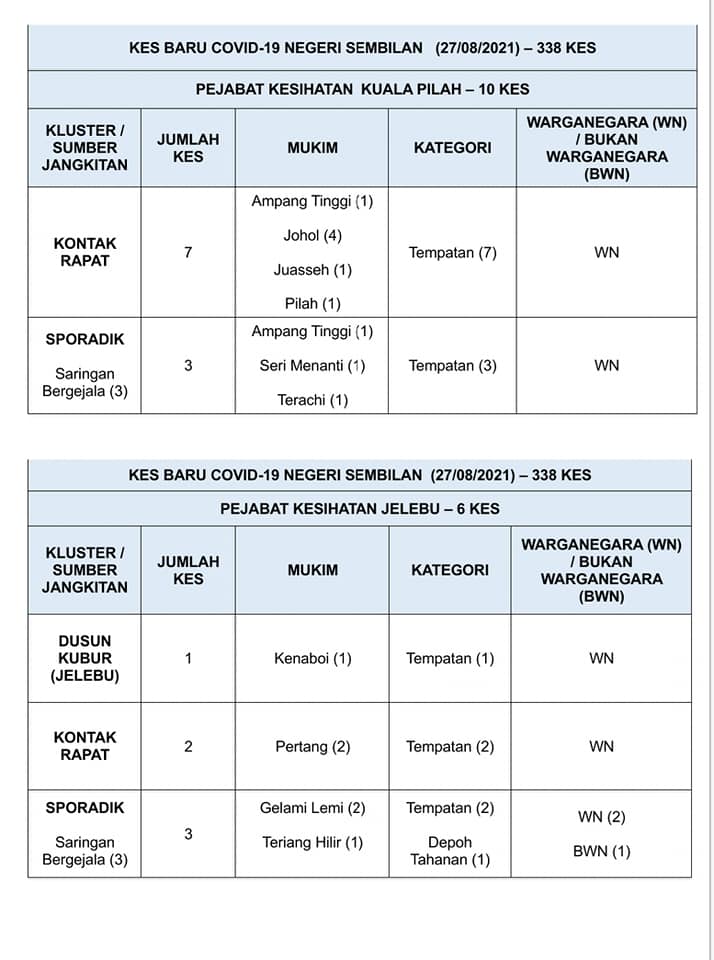 KES BARU COVID-19 NEGERI SEMBILAN (27/08/2021) – 338 KES

PEJABAT KESIHATAN KUALA PILAH – 10 KES

| KLUSTER / SUMBER JANGKITAN | JUMLAH KES | MUKIM | KATEGORI | WARGANEGARA (WN) / BUKAN WARGANEGARA (BWN) |
|---|---|---|---|---|
| KONTAK RAPAT | 7 | Ampang Tinggi (1) Johol (4) Juasseh (1) Pilah (1) | Tempatan (7) | WN |
| SPORADIK Saringan Bergejala (3) | 3 | Ampang Tinggi (1) Seri Menanti (1) Terachi (1) | Tempatan (3) | WN |

KES BARU COVID-19 NEGERI SEMBILAN (27/08/2021) – 338 KES

PEJABAT KESIHATAN JELEBU – 6 KES

| KLUSTER / SUMBER JANGKITAN | JUMLAH KES | MUKIM | KATEGORI | WARGANEGARA (WN) / BUKAN WARGANEGARA (BWN) |
|---|---|---|---|---|
| DUSUN KUBUR (JELEBU) | 1 | Kenaboi (1) | Tempatan (1) | WN |
| KONTAK RAPAT | 2 | Pertang (2) | Tempatan (2) | WN |
| SPORADIK Saringan Bergejala (3) | 3 | Gelami Lemi (2) Teriang Hilir (1) | Tempatan (2) Depoh Tahanan (1) | WN (2) BWN (1) |